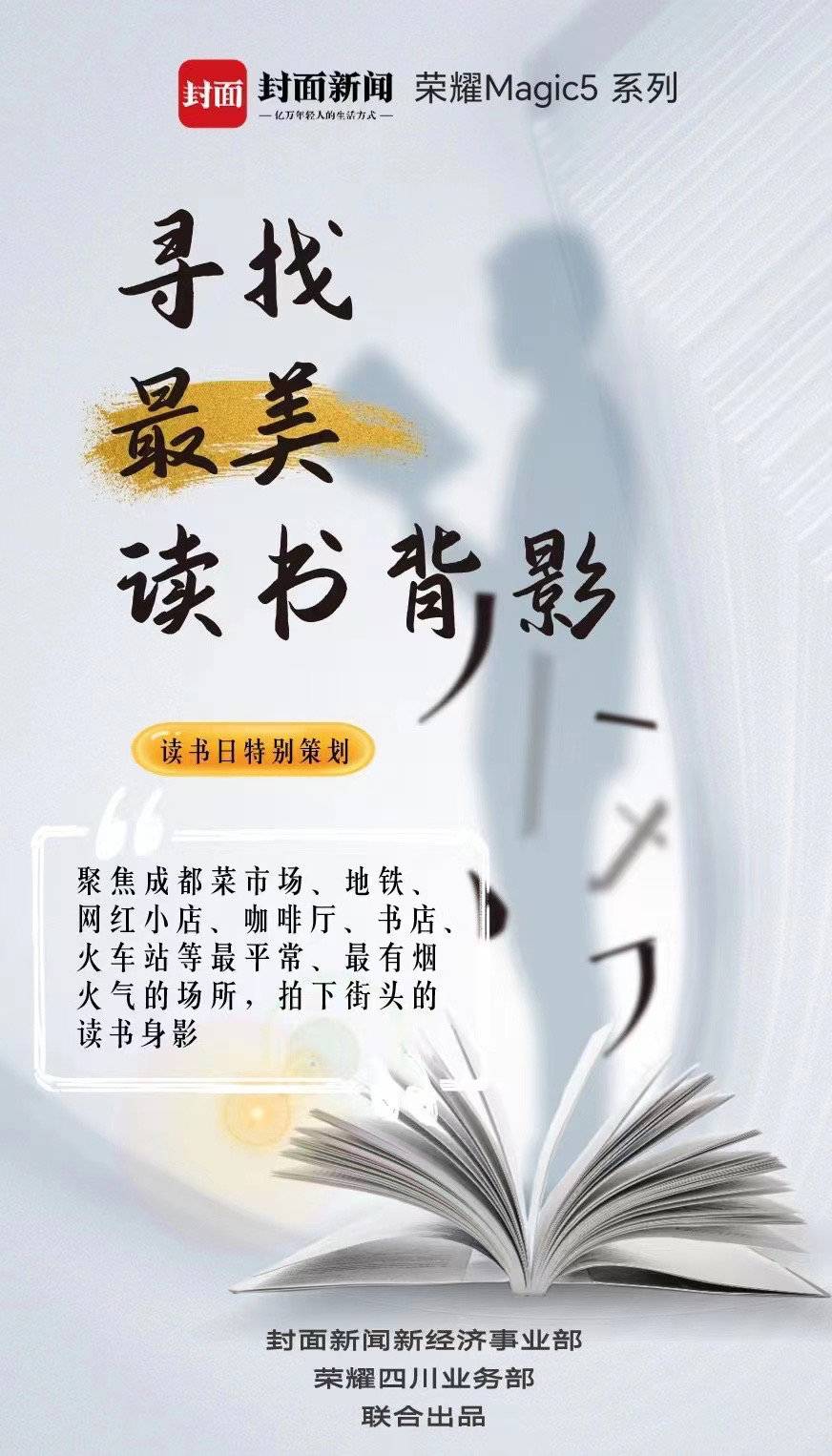 封面 封面新闻 荣耀Magic5 系列
— 亿万年轻人的生活方式 —

寻找
最美
读书背影

读书日特别策划

聚焦成都菜市场、地铁、网红小店、咖啡厅、书店、火车站等最平常、最有烟火气的场所，拍下街头的读书身影

封面新闻新经济事业部
荣耀四川业务部
联合出品